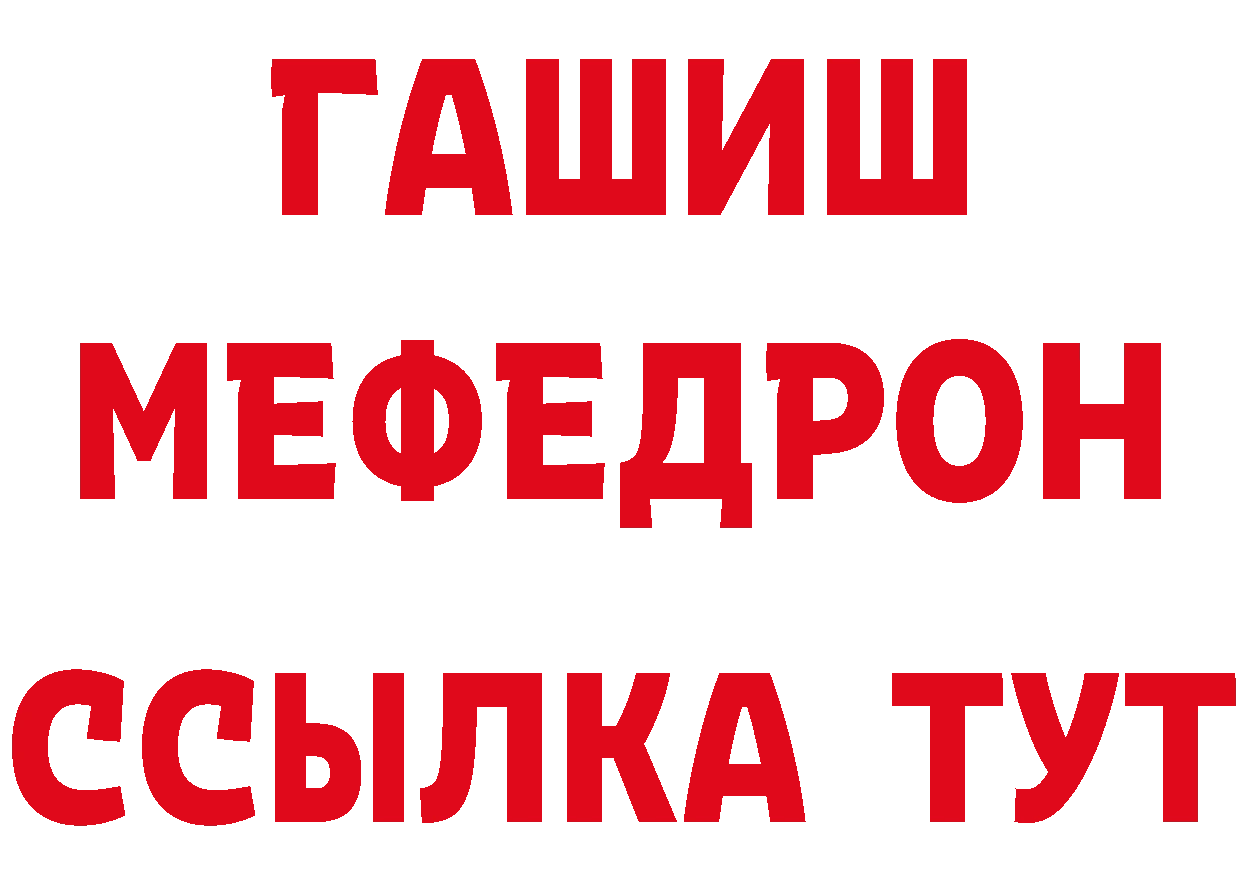 ГАШИШ
МЕФЕДРОН
ССЫЛКА ТУТ